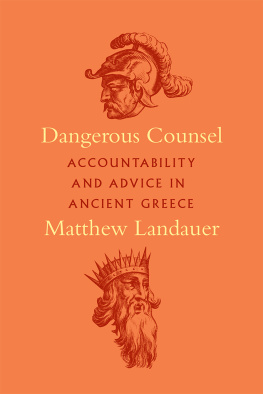 Dangerous Counsel

ACCOUNTABILITY AND ADVICE IN ANCIENT GREECE

Matthew Landauer